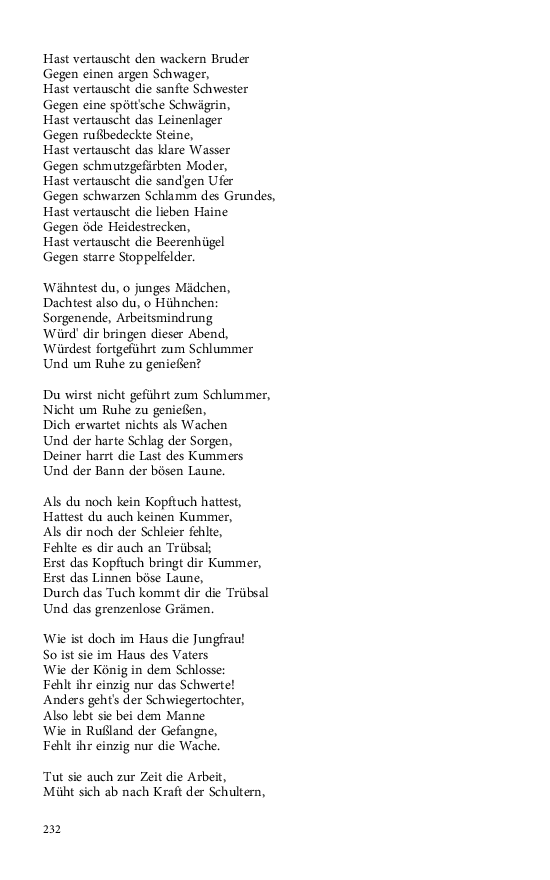 Hast vertauscht den wackern Bruder
Gegen einen argen Schwager,
Hast vertauscht die sanfte Schwester
Gegen eine spött'sche Schwägrin,
Hast vertauscht das Leinenlager
Gegen rußbedeckte Steine,
Hast vertauscht das klare Wasser
Gegen schmutzgefärbten Moder,
Hast vertauscht die sand'gen Ufer
Gegen schwarzen Schlamm des Grundes,
Hast vertauscht die lieben Haine
Gegen öde Heidestrecken,
Hast vertauscht die Beerenhügel
Gegen starre Stoppelfelder.

Wähntest du, o junges Mädchen,
Dachtest also du, o Hühnchen:
Sorgenende, Arbeitsmindrung
Würd' dir bringen dieser Abend,
Würdest fortgeführt zum Schlummer
Und um Ruhe zu genießen?

Du wirst nicht geführt zum Schlummer,
Nicht um Ruhe zu genießen,
Dich erwartet nichts als Wachen
Und der harte Schlag der Sorgen,
Deiner harrt die Last des Kummers
Und der Bann der bösen Laune.

Als du noch kein Kopftuch hattest,
Hattest du auch keinen Kummer,
Als dir noch der Schleier fehlte,
Fehlte es dir auch an Trübsal;
Erst das Kopftuch bringt dir Kummer,
Erst das Linnen böse Laune,
Durch das Tuch kommt dir die Trübsal
Und das grenzenlose Grämen.

Wie ist doch im Haus die Jungfrau!
So ist sie im Haus des Vaters
Wie der König in dem Schlosse:
Fehlt ihr einzig nur das Schwerte!
Anders geht's der Schwiegertochter,
Also lebt sie bei dem Manne
Wie in Rußland der Gefangne,
Fehlt ihr einzig nur die Wache.

Tut sie auch zur Zeit die Arbeit,
Müht sich ab nach Kraft der Schultern,

232